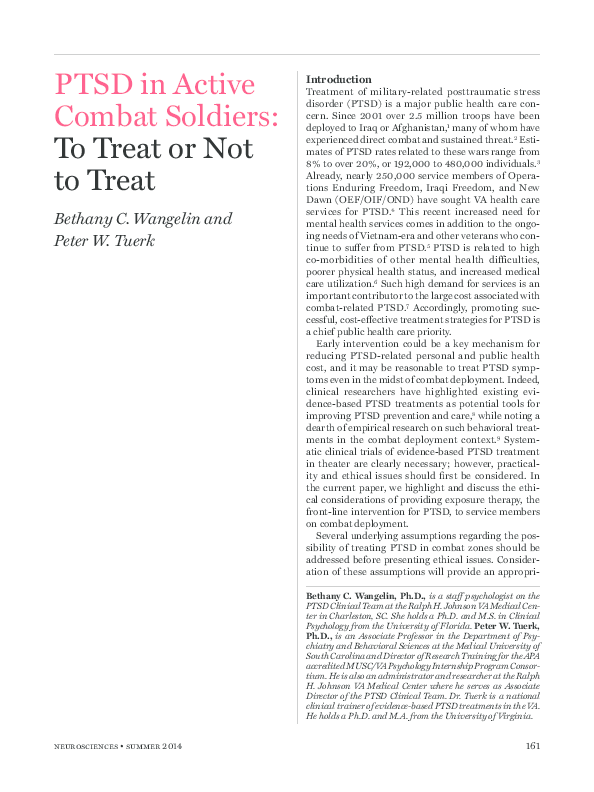 PTSD in Active Combat Soldiers: To Treat or Not to Treat

Bethany C. Wangelin and Peter W. Tuerk

Introduction

Treatment of military-related posttraumatic stress disorder (PTSD) is a major public health care concern. Since 2001 over 2.5 million troops have been deployed to Iraq or Afghanistan,$^1$ many of whom have experienced direct combat and sustained threat.$^2$ Estimates of PTSD rates related to these wars range from 8% to over 20%, or 192,000 to 480,000 individuals.$^3$ Already, nearly 250,000 service members of Operations Enduring Freedom, Iraqi Freedom, and New Dawn (OEF/OIF/OND) have sought VA health care services for PTSD.$^4$ This recent increased need for mental health services comes in addition to the ongoing needs of Vietnam-era and other veterans who continue to suffer from PTSD.$^5$ PTSD is related to high co-morbidities of other mental health difficulties, poorer physical health status, and increased medical care utilization.$^6$ Such high demand for services is an important contributor to the large cost associated with combat-related PTSD.$^7$ Accordingly, promoting successful, cost-effective treatment strategies for PTSD is a chief public health care priority.

Early intervention could be a key mechanism for reducing PTSD-related personal and public health cost, and it may be reasonable to treat PTSD symptoms even in the midst of combat deployment. Indeed, clinical researchers have highlighted existing evidence-based PTSD treatments as potential tools for improving PTSD prevention and care,$^8$ while noting a dearth of empirical research on such behavioral treatments in the combat deployment context.$^9$ Systematic clinical trials of evidence-based PTSD treatment in theater are clearly necessary; however, practicality and ethical issues should first be considered. In the current paper, we highlight and discuss the ethical considerations of providing exposure therapy, the front-line intervention for PTSD, to service members on combat deployment.

Several underlying assumptions regarding the possibility of treating PTSD in combat zones should be addressed before presenting ethical issues. Consideration of these assumptions will provide an appropri-

Bethany C. Wangelin, Ph.D., is a staff psychologist on the PTSD Clinical Team at the Ralph H. Johnson VA Medical Center in Charleston, SC. She holds a Ph.D. and M.S. in Clinical Psychology from the University of Florida. Peter W. Tuerk, Ph.D., is an Associate Professor in the Department of Psychiatry and Behavioral Sciences at the Medical University of South Carolina and Director of Research Training for the APA accredited MUSC/VA Psychology Internship Program Consortium. He is also an administrator and researcher at the Ralph H. Johnson VA Medical Center where he serves as Associate Director of the PTSD Clinical Team. Dr. Tuerk is a national clinical trainer of evidence-based PTSD treatments in the VA. He holds a Ph.D. and M.A. from the University of Virginia.

NEUROSCIENCES • SUMMER 2014

161